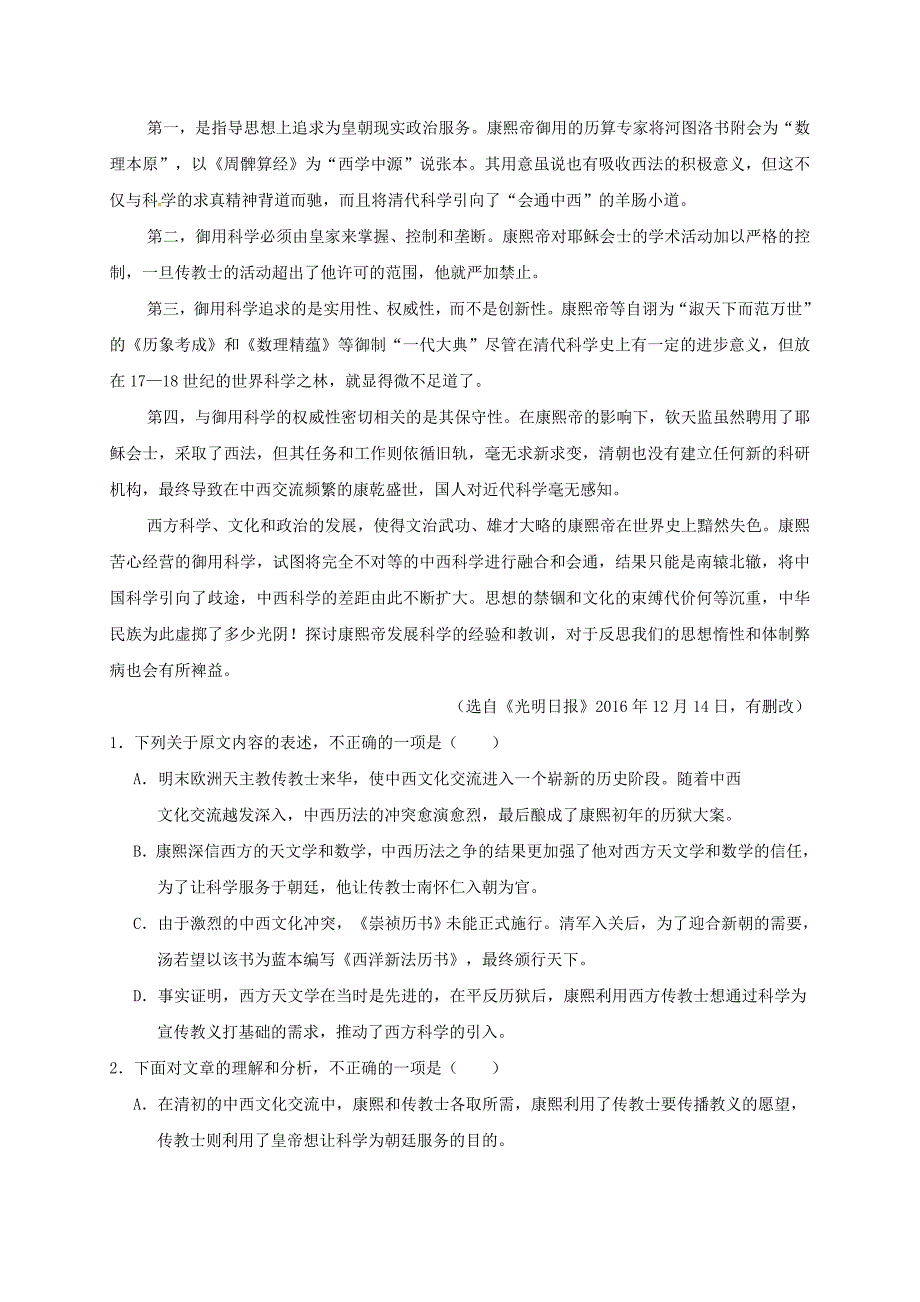 第一，是指导思想上追求为皇朝现实政治服务。康熙帝御用的历算专家将河图洛书附会为“数理本原”，以《周髀算经》为“西学中源”说张本。其用意虽说也有吸收西法的积极意义，但这不仅与科学的求真精神背道而驰，而且将清代科学引向了“会通中西”的羊肠小道。

第二，御用科学必须由皇家来掌握、控制和垄断。康熙帝对耶稣会士的学术活动加以严格的控制，一旦传教士的活动超出了他许可的范围，他就严加禁止。

第三，御用科学追求的是实用性、权威性，而不是创新性。康熙帝等自诩为“淑天下而范万世”的《历象考成》和《数理精蕴》等御制“一代大典”尽管在清代科学史上有一定的进步意义，但放在17—18世纪的世界科学之林，就显得微不足道了。

第四，与御用科学的权威性密切相关的是其保守性。在康熙帝的影响下，钦天监虽然聘用了耶稣会士，采取了西法，但其任务和工作则依循旧轨，毫无求新求变，清朝也没有建立任何新的科研机构，最终导致在中西交流频繁的康乾盛世，国人对近代科学毫无感知。

西方科学、文化和政治的发展，使得文治武功、雄才大略的康熙帝在世界史上黯然失色。康熙苦心经营的御用科学，试图将完全不对等的中西科学进行融合和会通，结果只能是南辕北辙，将中国科学引向了歧途，中西科学的差距由此不断扩大。思想的禁锢和文化的束缚代价何等沉重，中华民族为此虚掷了多少光阴！探讨康熙帝发展科学的经验和教训，对于反思我们的思想惰性和体制弊病也会有所裨益。

（选自《光明日报》2016年12月14日，有删改）

1．下列关于原文内容的表述，不正确的一项是（　　）

A．明末欧洲天主教传教士来华，使中西文化交流进入一个崭新的历史阶段。随着中西文化交流越发深入，中西历法的冲突愈演愈烈，最后酿成了康熙初年的历狱大案。

B．康熙深信西方的天文学和数学，中西历法之争的结果更加强了他对西方天文学和数学的信任，为了让科学服务于朝廷，他让传教士南怀仁入朝为官。

C．由于激烈的中西文化冲突，《崇祯历书》未能正式施行。清军入关后，为了迎合新朝的需要，汤若望以该书为蓝本编写《西洋新法历书》，最终颁行天下。

D．事实证明，西方天文学在当时是先进的，在平反历狱后，康熙利用西方传教士想通过科学为宣传教义打基础的需求，推动了西方科学的引入。

2．下面对文章的理解和分析，不正确的一项是（　　）

A．在清初的中西文化交流中，康熙和传教士各取所需，康熙利用了传教士要传播教义的愿望，传教士则利用了皇帝想让科学为朝廷服务的目的。